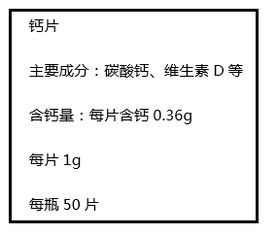 钙片

主要成分：碳酸钙、维生素 D 等

含钙量：每片含钙 0.36g

每片 1g

每瓶 50 片